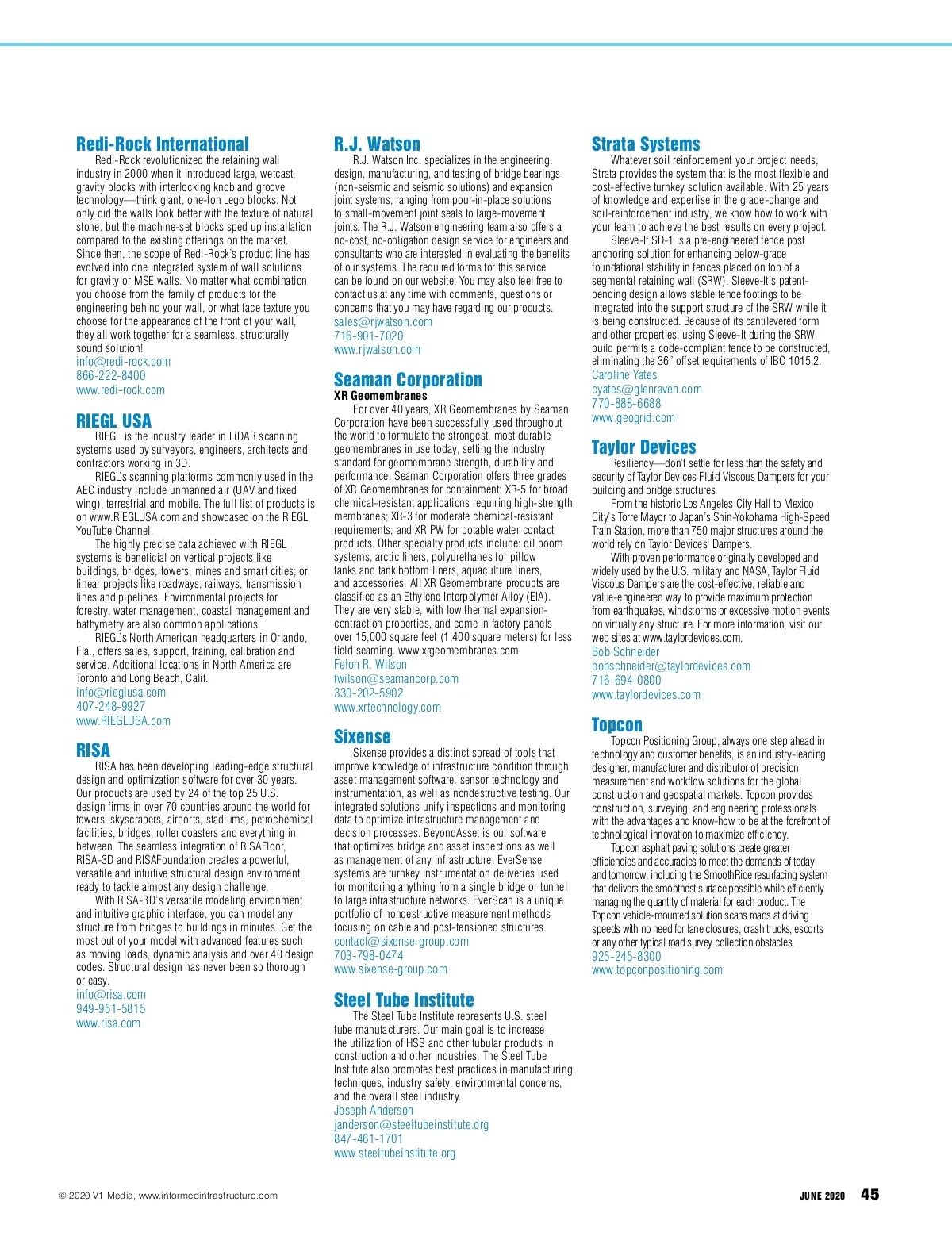 Redi-Rock International
Redi-Rock revolutionized the retaining wall industry in 2000 when it introduced large, wetcast, gravity blocks with interlocking knob and groove technology—think giant, one-ton Lego blocks. Not only did the walls look better with the texture of natural stone, but the machine-set blocks sped up installation compared to the existing offerings on the market. Since then, the scope of Redi-Rock's product line has evolved into one integrated system of wall solutions for gravity or MSE walls. No matter what combination you choose from the family of products for the engineering behind your wall, or what face texture you choose for the appearance of the front of your wall, they all work together for a seamless, structurally sound solution!
info@redi-rock.com
866-222-8400
www.redi-rock.com

RIEGL USA
RIEGL is the industry leader in LiDAR scanning systems used by surveyors, engineers, architects and contractors working in 3D.
RIEGL's scanning platforms commonly used in the AEC industry include unmanned air (UAV and fixed wing), terrestrial and mobile. The full list of products is on www.RIEGLUSA.com and showcased on the RIEGL YouTube Channel.
The highly precise data achieved with RIEGL systems is beneficial on vertical projects like buildings, bridges, towers, mines and smart cities; or linear projects like roadways, railways, transmission lines and pipelines. Environmental projects for forestry, water management, coastal management and bathymetry are also common applications.
RIEGL's North American headquarters in Orlando, Fla., offers sales, support, training, calibration and service. Additional locations in North America are Toronto and Long Beach, Calif.
info@rieglusa.com
407-248-9927
www.RIEGLUSA.com

RISA
RISA has been developing leading-edge structural design and optimization software for over 30 years. Our products are used by 24 of the top 25 U.S. design firms in over 70 countries around the world for towers, skyscrapers, airports, stadiums, petrochemical facilities, bridges, roller coasters and everything in between. The seamless integration of RISAFloor, RISA-3D and RISAFoundation creates a powerful, versatile and intuitive structural design environment, ready to tackle almost any design challenge.
With RISA-3D's versatile modeling environment and intuitive graphic interface, you can model any structure from bridges to buildings in minutes. Get the most out of your model with advanced features such as moving loads, dynamic analysis and over 40 design codes. Structural design has never been so thorough or easy.
info@risa.com
949-951-5815
www.risa.com

R.J. Watson
R.J. Watson Inc. specializes in the engineering, design, manufacturing, and testing of bridge bearings (non-seismic and seismic solutions) and expansion joint systems, ranging from pour-in-place solutions to small-movement joint seals to large-movement joints. The R.J. Watson engineering team also offers a no-cost, no-obligation design service for engineers and consultants who are interested in evaluating the benefits of our systems. The required forms for this service can be found on our website. You may also feel free to contact us at any time with comments, questions or concerns that you may have regarding our products.
sales@rjwatson.com
716-901-7020
www.rjwatson.com

Seaman Corporation
XR Geomembranes
For over 40 years, XR Geomembranes by Seaman Corporation have been successfully used throughout the world to formulate the strongest, most durable geomembranes in use today, setting the industry standard for geomembrane strength, durability and performance. Seaman Corporation offers three grades of XR Geomembranes for containment: XR-5 for broad chemical-resistant applications requiring high-strength membranes; XR-3 for moderate chemical-resistant requirements; and XR PW for potable water contact products. Other specialty products include: oil boom systems, arctic liners, polyurethanes for pillow tanks and tank bottom liners, aquaculture liners, and accessories. All XR Geomembrane products are classified as an Ethylene Interpolymer Alloy (EIA). They are very stable, with low thermal expansion-contraction properties, and come in factory panels over 15,000 square feet (1,400 square meters) for less field seaming. www.xrgeomembranes.com
Felon R. Wilson
fwilson@seamancorp.com
330-202-5902
www.xrtechnology.com

Sixense
Sixense provides a distinct spread of tools that improve knowledge of infrastructure condition through asset management software, sensor technology and instrumentation, as well as nondestructive testing. Our integrated solutions unify inspections and monitoring data to optimize infrastructure management and decision processes. BeyondAsset is our software that optimizes bridge and asset inspections as well as management of any infrastructure. EverSense systems are turnkey instrumentation deliveries used for monitoring anything from a single bridge or tunnel to large infrastructure networks. EverScan is a unique portfolio of nondestructive measurement methods focusing on cable and post-tensioned structures.
contact@sixense-group.com
703-798-0474
www.sixense-group.com

Steel Tube Institute
The Steel Tube Institute represents U.S. steel tube manufacturers. Our main goal is to increase the utilization of HSS and other tubular products in construction and other industries. The Steel Tube Institute also promotes best practices in manufacturing techniques, industry safety, environmental concerns, and the overall steel industry.
Joseph Anderson
janderson@steeltubeinstitute.org
847-461-1701
www.steeltubeinstitute.org

Strata Systems
Whatever soil reinforcement your project needs, Strata provides the system that is the most flexible and cost-effective turnkey solution available. With 25 years of knowledge and expertise in the grade-change and soil-reinforcement industry, we know how to work with your team to achieve the best results on every project.
Sleeve-It SD-1 is a pre-engineered fence post anchoring solution for enhancing below-grade foundational stability in fences placed on top of a segmental retaining wall (SRW). Sleeve-It's patent-pending design allows stable fence footings to be integrated into the support structure of the SRW while it is being constructed. Because of its cantilevered form and other properties, using Sleeve-It during the SRW build permits a code-compliant fence to be constructed, eliminating the 36" offset requirements of IBC 1015.2.
Caroline Yates
cyates@glenraven.com
770-888-6688
www.geogrid.com

Taylor Devices
Resiliency—don't settle for less than the safety and security of Taylor Devices Fluid Viscous Dampers for your building and bridge structures.
From the historic Los Angeles City Hall to Mexico City's Torre Mayor to Japan's Shin-Yokohama High-Speed Train Station, more than 750 major structures around the world rely on Taylor Devices' Dampers.
With proven performance originally developed and widely used by the U.S. military and NASA, Taylor Fluid Viscous Dampers are the cost-effective, reliable and value-engineered way to provide maximum protection from earthquakes, windstorms or excessive motion events on virtually any structure. For more information, visit our web sites at www.taylordevices.com.
Bob Schneider
bobschneider@taylordevices.com
716-694-0800
www.taylordevices.com

Topcon
Topcon Positioning Group, always one step ahead in technology and customer benefits, is an industry-leading designer, manufacturer and distributor of precision measurement and workflow solutions for the global construction and geospatial markets. Topcon provides construction, surveying, and engineering professionals with the advantages and know-how to be at the forefront of technological innovation to maximize efficiency.
Topcon asphalt paving solutions create greater efficiencies and accuracies to meet the demands of today and tomorrow, including the SmoothRide resurfacing system that delivers the smoothest surface possible while efficiently managing the quantity of material for each product. The Topcon vehicle-mounted solution scans roads at driving speeds with no need for lane closures, crash trucks, escorts or any other typical road survey collection obstacles.
925-245-8300
www.topconpositioning.com

© 2020 V1 Media, www.informedinfrastructure.com

JUNE 2020 45